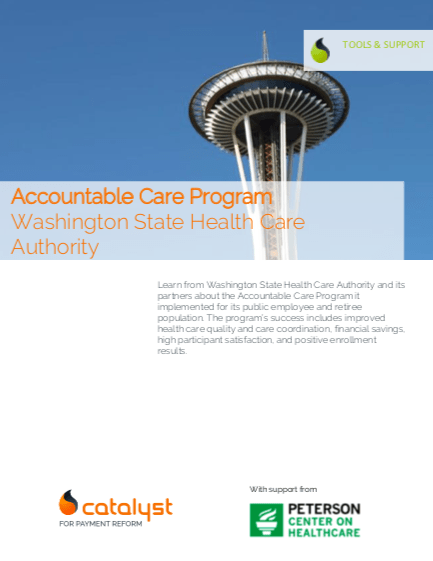 TOOLS & SUPPORT

Accountable Care Program
Washington State Health Care Authority

Learn from Washington State Health Care Authority and its partners about the Accountable Care Program it implemented for its public employee and retiree population. The program's success includes improved health care quality and care coordination, financial savings, high participant satisfaction, and positive enrollment results.

catalyst
FOR PAYMENT REFORM

With support from

PETERSON
CENTER ON
HEALTHCARE